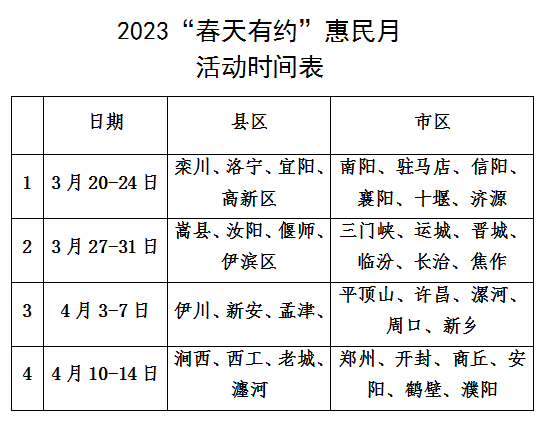 2023“春天有约”惠民月
活动时间表

|  | 日期 | 县区 | 市区 |
|---|---|---|---|
| 1 | 3月20-24日 | 栾川、洛宁、宜阳、高新区 | 南阳、驻马店、信阳、襄阳、十堰、济源 |
| 2 | 3月27-31日 | 嵩县、汝阳、偃师、伊滨区 | 三门峡、运城、晋城、临汾、长治、焦作 |
| 3 | 4月3-7日 | 伊川、新安、孟津、 | 平顶山、许昌、漯河、周口、新乡 |
| 4 | 4月10-14日 | 涧西、西工、老城、瀍河 | 郑州、开封、商丘、安阳、鹤壁、濮阳 |